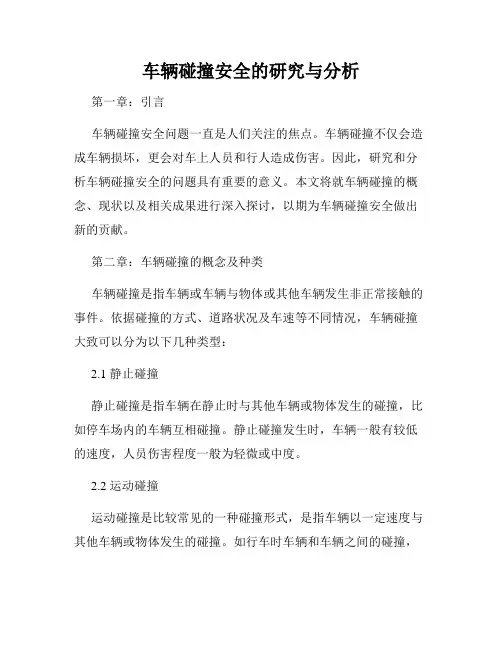 车辆碰撞安全的研究与分析

第一章：引言

车辆碰撞安全问题一直是人们关注的焦点。车辆碰撞不仅会造成车辆损坏，更会对车上人员和行人造成伤害。因此，研究和分析车辆碰撞安全的问题具有重要的意义。本文将就车辆碰撞的概念、现状以及相关成果进行深入探讨，以期为车辆碰撞安全做出新的贡献。

第二章：车辆碰撞的概念及种类

车辆碰撞是指车辆或车辆与物体或其他车辆发生非正常接触的事件。依据碰撞的方式、道路状况及车速等不同情况，车辆碰撞大致可以分为以下几种类型：

2.1 静止碰撞

静止碰撞是指车辆在静止时与其他车辆或物体发生的碰撞，比如停车场内的车辆互相碰撞。静止碰撞发生时，车辆一般有较低的速度，人员伤害程度一般为轻微或中度。

2.2 运动碰撞

运动碰撞是比较常见的一种碰撞形式，是指车辆以一定速度与其他车辆或物体发生的碰撞。如行车时车辆和车辆之间的碰撞，